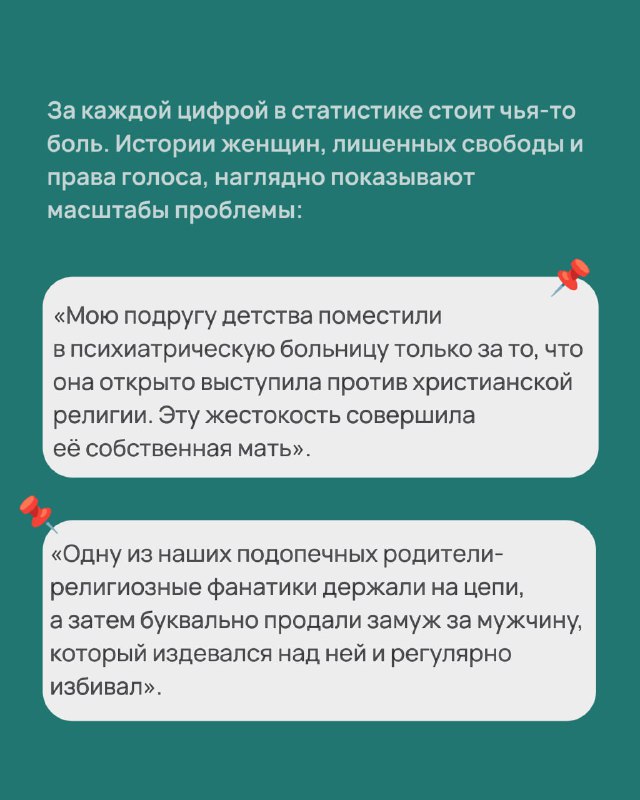 За каждой цифрой в статистике стоит чья-то боль. Истории женщин, лишенных свободы и права голоса, наглядно показывают масштабы проблемы:

«Мою подругу детства поместили в психиатрическую больницу только за то, что она открыто выступила против христианской религии. Эту жестокость совершила её собственная мать».

«Одну из наших подопечных родители-религиозные фанатики держали на цепи, а затем буквально продали замуж за мужчину, который издевался над ней и регулярно избивал».